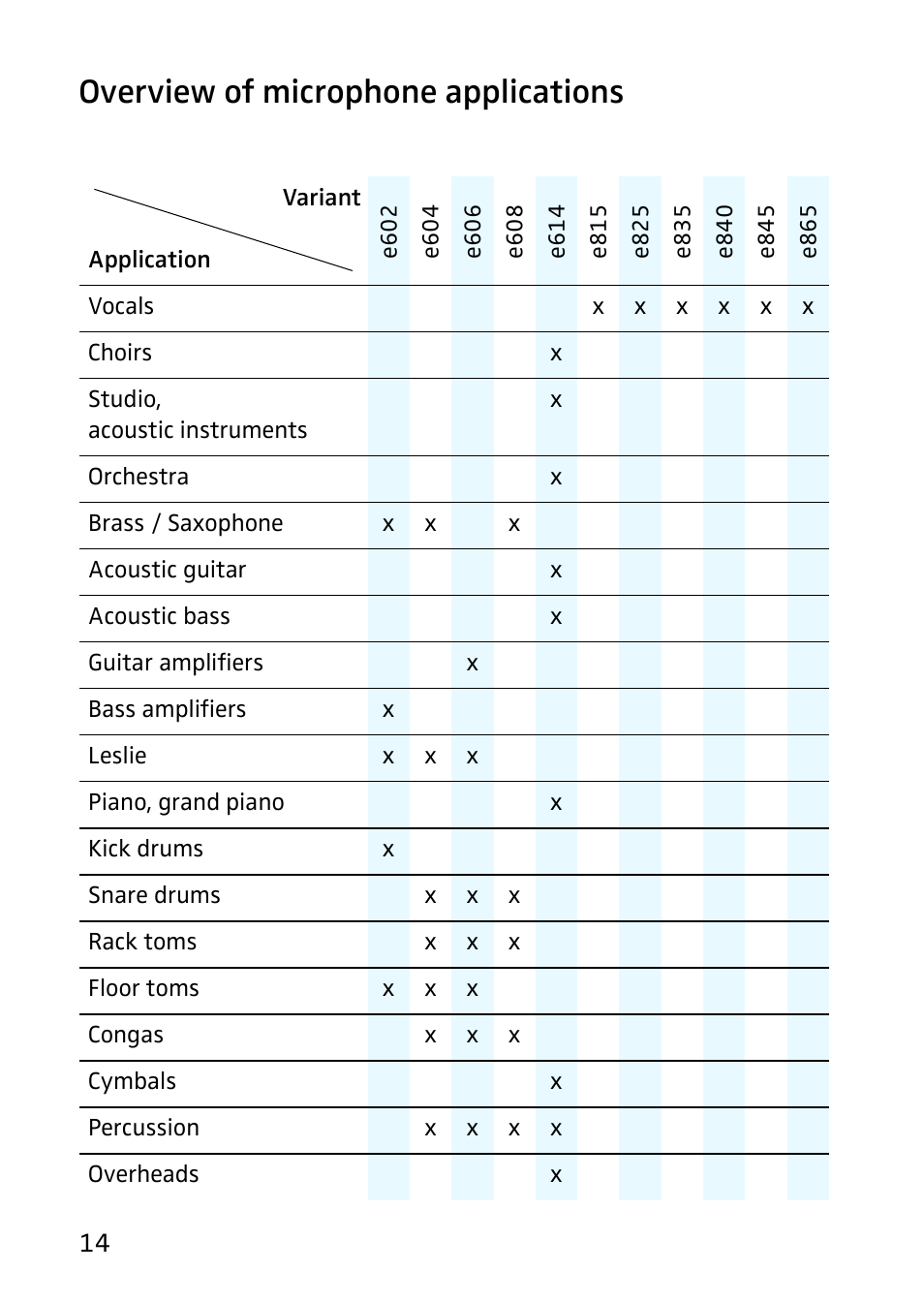 Overview of microphone applications

| Variant / Application | e602 | e604 | e606 | e608 | e614 | e815 | e825 | e835 | e840 | e845 | e865 |
|---|---|---|---|---|---|---|---|---|---|---|---|
| Vocals | | | | | | x | x | x | x | x | x |
| Choirs | | | | | x | | | | | | |
| Studio, acoustic instruments | | | | | x | | | | | | |
| Orchestra | | | | | x | | | | | | |
| Brass / Saxophone | x | x | | x | | | | | | | |
| Acoustic guitar | | | | | x | | | | | | |
| Acoustic bass | | | | | x | | | | | | |
| Guitar amplifiers | | | x | | | | | | | | |
| Bass amplifiers | x | | | | | | | | | | |
| Leslie | x | x | x | | | | | | | | |
| Piano, grand piano | | | | | x | | | | | | |
| Kick drums | x | | | | | | | | | | |
| Snare drums | | x | x | x | | | | | | | |
| Rack toms | | x | x | x | | | | | | | |
| Floor toms | x | x | x | | | | | | | | |
| Congas | | x | x | x | | | | | | | |
| Cymbals | | | | | x | | | | | | |
| Percussion | | x | x | x | x | | | | | | |
| Overheads | | | | | x | | | | | | |

14